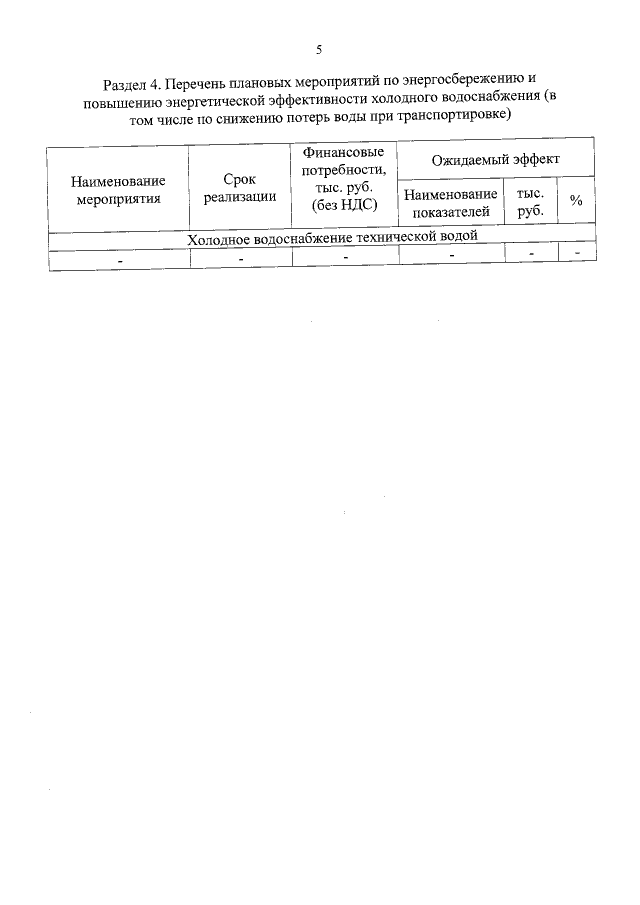 5

Раздел 4. Перечень плановых мероприятий по энергосбережению и повышению энергетической эффективности холодного водоснабжения (в том числе по снижению потерь воды при транспортировке)

| Наименование мероприятия | Срок реализации | Финансовые потребности, тыс. руб. (без НДС) | Ожидаемый эффект | | |
|---|---|---|---|---|---|
| | | | Наименование показателей | тыс. руб. | % |
| Холодное водоснабжение технической водой | | | | | |
| - | - | - | - | - | - |